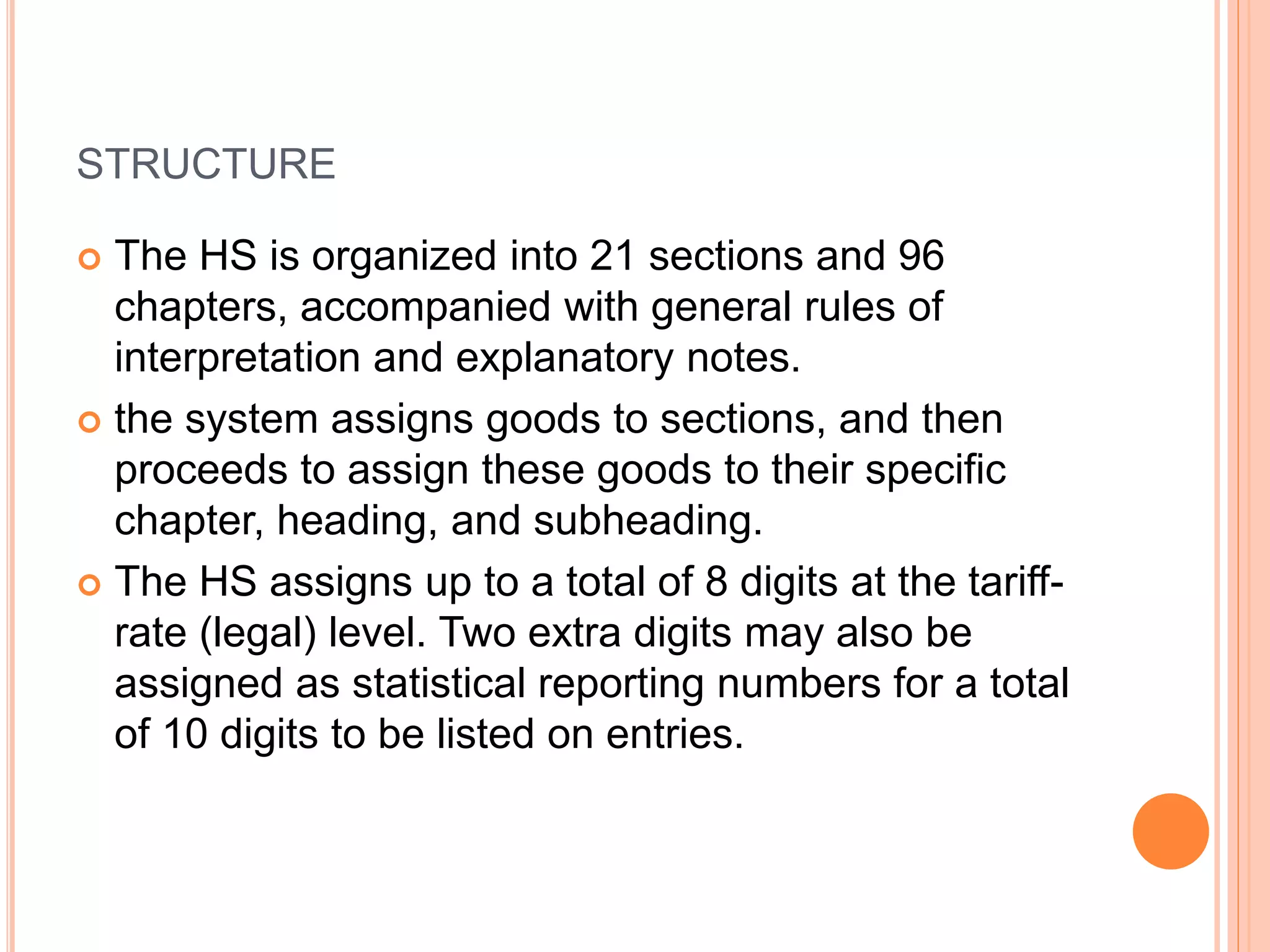 STRUCTURE

The HS is organized into 21 sections and 96 chapters, accompanied with general rules of interpretation and explanatory notes.

the system assigns goods to sections, and then proceeds to assign these goods to their specific chapter, heading, and subheading.

The HS assigns up to a total of 8 digits at the tariff-rate (legal) level. Two extra digits may also be assigned as statistical reporting numbers for a total of 10 digits to be listed on entries.